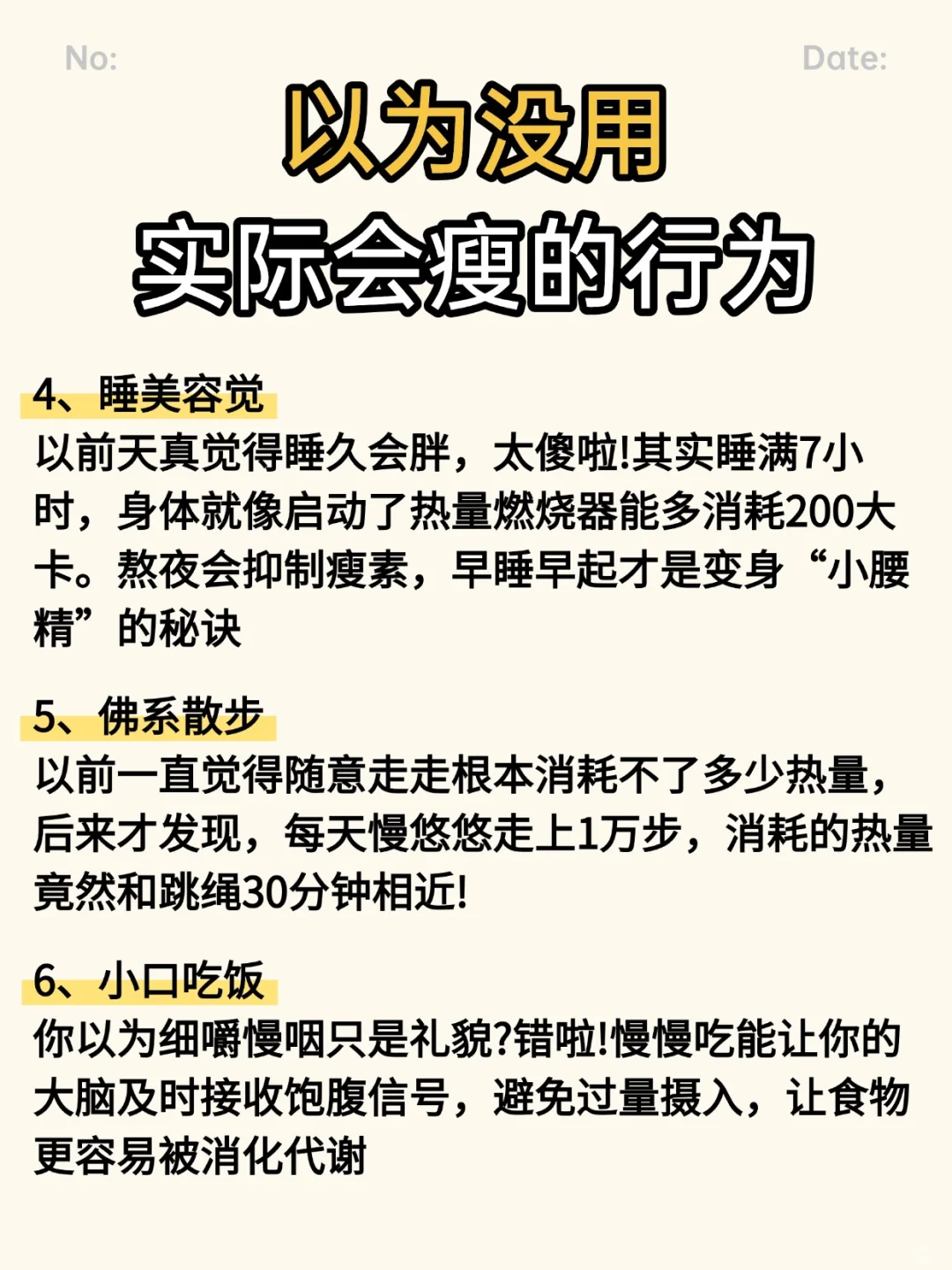 No:

Date:

以为没用

实际会瘦的行为

4、睡美容觉

以前天真觉得睡久会胖，太傻啦!其实睡满7小时，身体就像启动了热量燃烧器能多消耗200大卡。熬夜会抑制瘦素，早睡早起才是变身“小腰精”的秘诀

5、佛系散步

以前一直觉得随意走走根本消耗不了多少热量，后来才发现，每天慢悠悠走上1万步，消耗的热量竟然和跳绳30分钟相近!

6、小口吃饭

你以为细嚼慢咽只是礼貌?错啦!慢慢吃能让你的大脑及时接收饱腹信号，避免过量摄入，让食物更容易被消化代谢